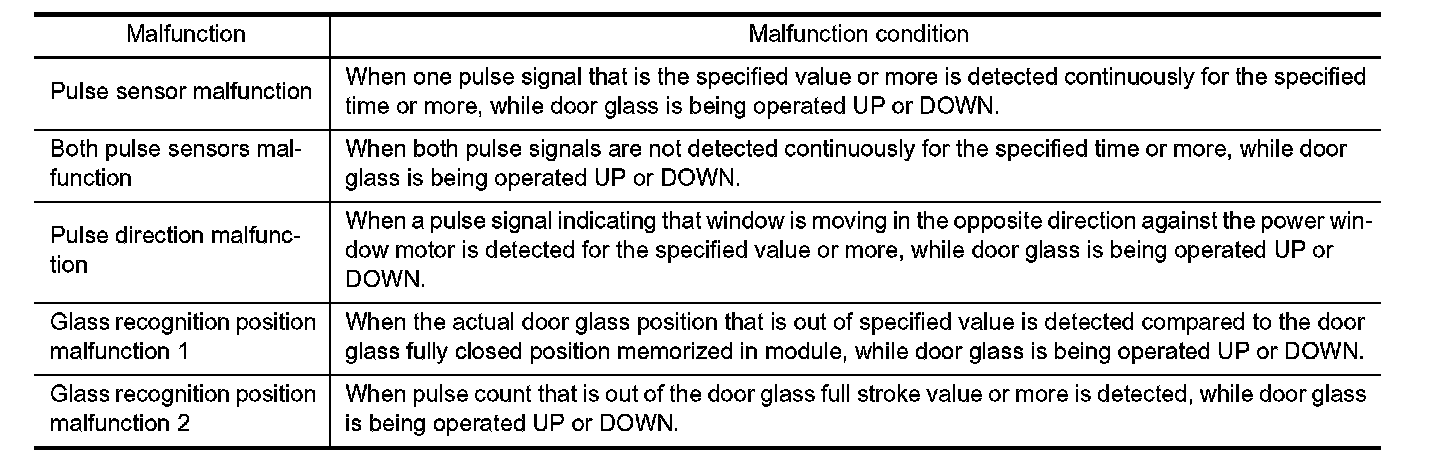 | Malfunction | Malfunction condition |
|---|---|
| Pulse sensor malfunction | When one pulse signal that is the specified value or more is detected continuously for the specified time or more, while door glass is being operated UP or DOWN. |
| Both pulse sensors malfunction | When both pulse signals are not detected continuously for the specified time or more, while door glass is being operated UP or DOWN. |
| Pulse direction malfunction | When a pulse signal indicating that window is moving in the opposite direction against the power window motor is detected for the specified value or more, while door glass is being operated UP or DOWN. |
| Glass recognition position malfunction 1 | When the actual door glass position that is out of specified value is detected compared to the door glass fully closed position memorized in module, while door glass is being operated UP or DOWN. |
| Glass recognition position malfunction 2 | When pulse count that is out of the door glass full stroke value or more is detected, while door glass is being operated UP or DOWN. |